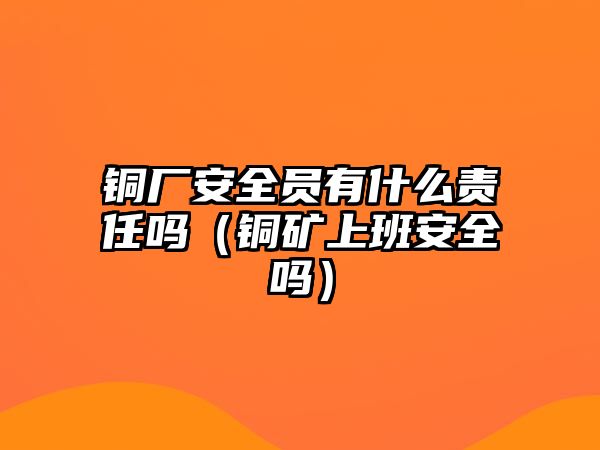 铜厂安全员有什么责任吗（铜矿上班安全吗）